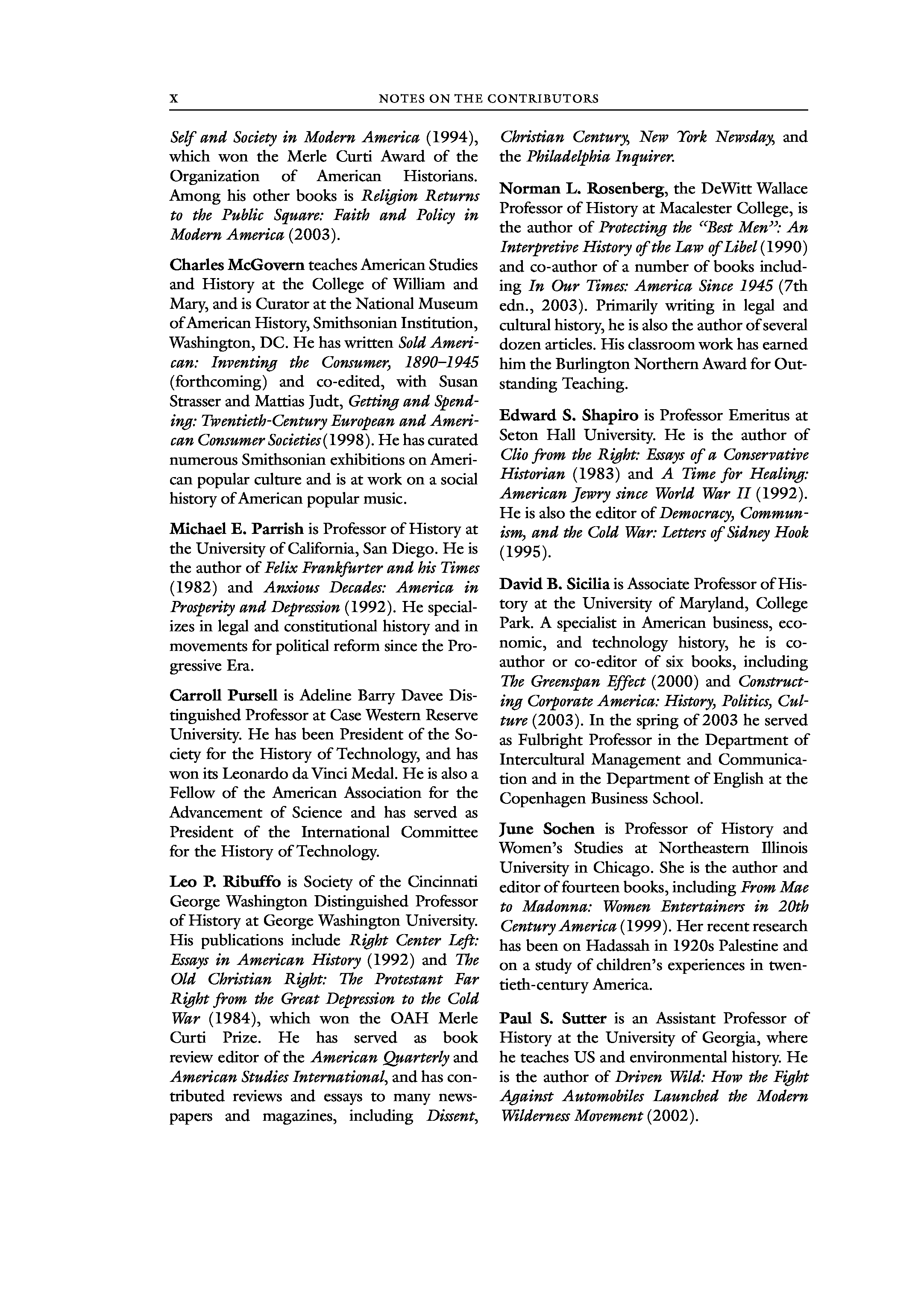 x NOTES ON THE CONTRIBUTORS

Self and Society in Modern America (1994), which won the Merle Curti Award of the Organization of American Historians. Among his other books is Religion Returns to the Public Square: Faith and Policy in Modern America (2003).

Charles McGovern teaches American Studies and History at the College of William and Mary, and is Curator at the National Museum of American History, Smithsonian Institution, Washington, DC. He has written Sold American: Inventing the Consumer, 1890–1945 (forthcoming) and co-edited, with Susan Strasser and Mattias Judt, Getting and Spending: Twentieth-Century European and American Consumer Societies (1998). He has curated numerous Smithsonian exhibitions on American popular culture and is at work on a social history of American popular music.

Michael E. Parrish is Professor of History at the University of California, San Diego. He is the author of Felix Frankfurter and his Times (1982) and Anxious Decades: America in Prosperity and Depression (1992). He specializes in legal and constitutional history and in movements for political reform since the Progressive Era.

Carroll Pursell is Adeline Barry Davee Distinguished Professor at Case Western Reserve University. He has been President of the Society for the History of Technology, and has won its Leonardo da Vinci Medal. He is also a Fellow of the American Association for the Advancement of Science and has served as President of the International Committee for the History of Technology.

Leo P. Ribuffo is Society of the Cincinnati George Washington Distinguished Professor of History at George Washington University. His publications include Right Center Left: Essays in American History (1992) and The Old Christian Right: The Protestant Far Right from the Great Depression to the Cold War (1984), which won the OAH Merle Curti Prize. He has served as book review editor of the American Quarterly and American Studies International, and has contributed reviews and essays to many newspapers and magazines, including Dissent, Christian Century, New York Newsday, and the Philadelphia Inquirer.

Norman L. Rosenberg, the DeWitt Wallace Professor of History at Macalester College, is the author of Protecting the "Best Men": An Interpretive History of the Law of Libel (1990) and co-author of a number of books including In Our Times: America Since 1945 (7th edn., 2003). Primarily writing in legal and cultural history, he is also the author of several dozen articles. His classroom work has earned him the Burlington Northern Award for Outstanding Teaching.

Edward S. Shapiro is Professor Emeritus at Seton Hall University. He is the author of Clio from the Right: Essays of a Conservative Historian (1983) and A Time for Healing: American Jewry since World War II (1992). He is also the editor of Democracy, Communism, and the Cold War: Letters of Sidney Hook (1995).

David B. Sicilia is Associate Professor of History at the University of Maryland, College Park. A specialist in American business, economic, and technology history, he is co-author or co-editor of six books, including The Greenspan Effect (2000) and Constructing Corporate America: History, Politics, Culture (2003). In the spring of 2003 he served as Fulbright Professor in the Department of Intercultural Management and Communication and in the Department of English at the Copenhagen Business School.

June Sochen is Professor of History and Women's Studies at Northeastern Illinois University in Chicago. She is the author and editor of fourteen books, including From Mae to Madonna: Women Entertainers in 20th Century America (1999). Her recent research has been on Hadassah in 1920s Palestine and on a study of children's experiences in twentieth-century America.

Paul S. Sutter is an Assistant Professor of History at the University of Georgia, where he teaches US and environmental history. He is the author of Driven Wild: How the Fight Against Automobiles Launched the Modern Wilderness Movement (2002).